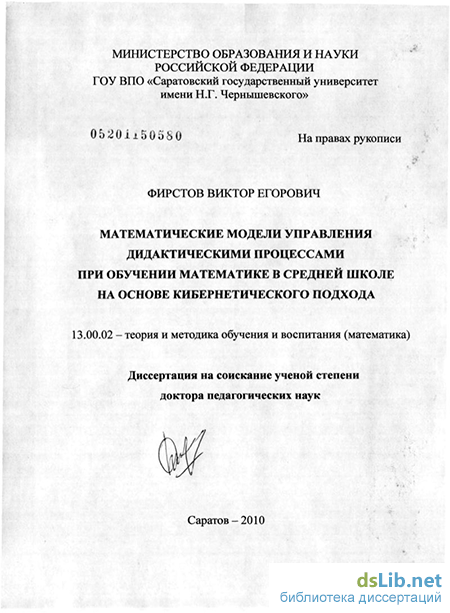 МИНИСТЕРСТВО ОБРАЗОВАНИЯ И НАУКИ РОССИЙСКОЙ ФЕДЕРАЦИИ
ГОУ ВПО «Саратовский государственный университет имени Н.Г. Чернышевского»

05201150580

На правах рукописи

ФИРСТОВ ВИКТОР ЕГОРОВИЧ

МАТЕМАТИЧЕСКИЕ МОДЕЛИ УПРАВЛЕНИЯ ДИДАКТИЧЕСКИМИ ПРОЦЕССАМИ ПРИ ОБУЧЕНИИ МАТЕМАТИКЕ В СРЕДНЕЙ ШКОЛЕ НА ОСНОВЕ КИБЕРНЕТИЧЕСКОГО ПОДХОДА

13.00.02 – теория и методика обучения и воспитания (математика)

Диссертация на соискание ученой степени доктора педагогических наук

Саратов – 2010

dsLib.net
библиотека диссертаций